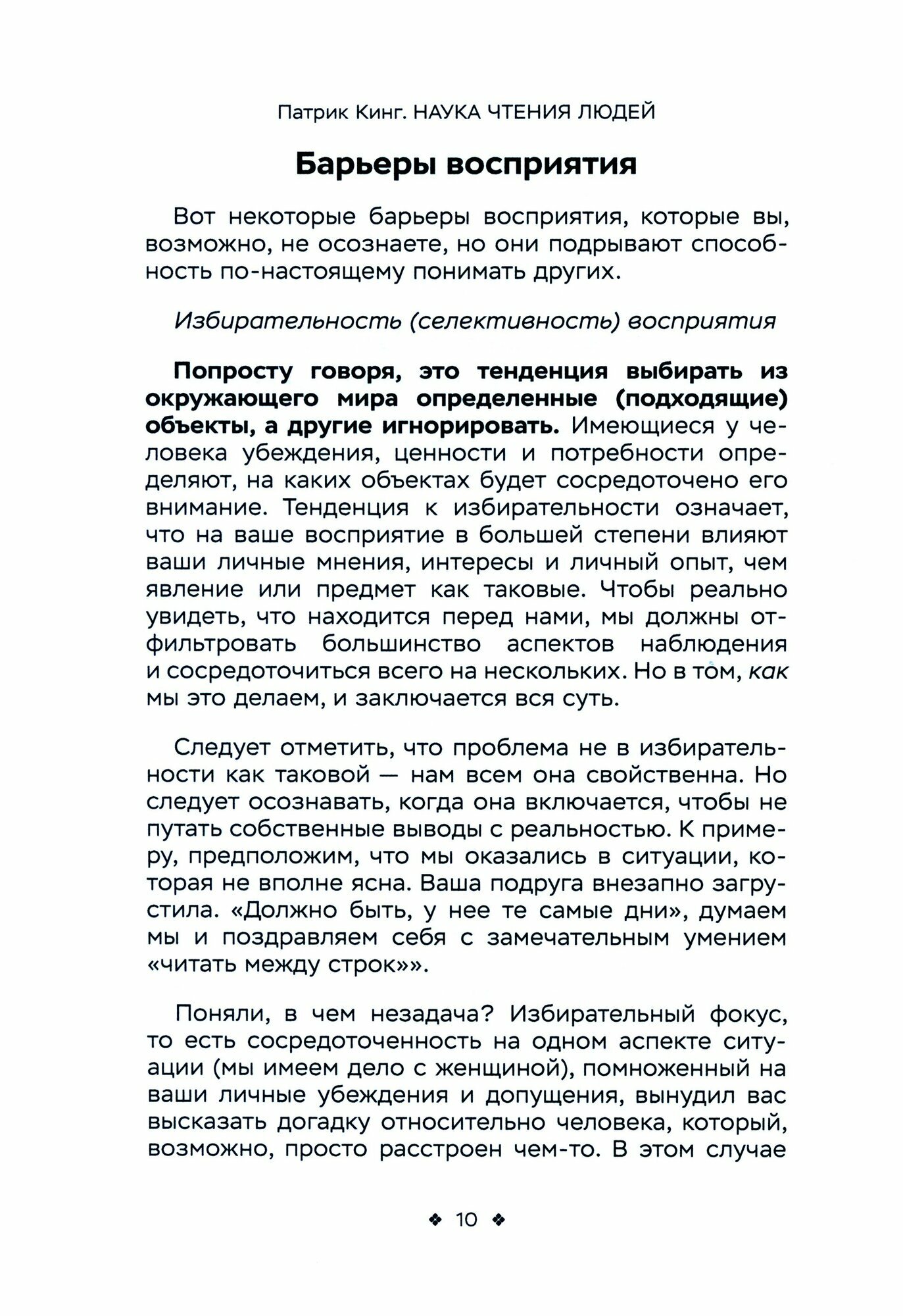 Патрик Кинг. НАУКА ЧТЕНИЯ ЛЮДЕЙ

Барьеры восприятия

Вот некоторые барьеры восприятия, которые вы, возможно, не осознаете, но они подрывают способность по-настоящему понимать других.

Избирательность (селективность) восприятия

Попросту говоря, это тенденция выбирать из окружающего мира определенные (подходящие) объекты, а другие игнорировать. Имеющиеся у человека убеждения, ценности и потребности определяют, на каких объектах будет сосредоточено его внимание. Тенденция к избирательности означает, что на ваше восприятие в большей степени влияют ваши личные мнения, интересы и личный опыт, чем явление или предмет как таковые. Чтобы реально увидеть, что находится перед нами, мы должны отфильтровать большинство аспектов наблюдения и сосредоточиться всего на нескольких. Но в том, как мы это делаем, и заключается вся суть.

Следует отметить, что проблема не в избирательности как таковой — нам всем она свойственна. Но следует осознавать, когда она включается, чтобы не путать собственные выводы с реальностью. К примеру, предположим, что мы оказались в ситуации, которая не вполне ясна. Ваша подруга внезапно загрустила. «Должно быть, у нее те самые дни», думаем мы и поздравляем себя с замечательным умением «читать между строк»».

Поняли, в чем незадача? Избирательный фокус, то есть сосредоточенность на одном аспекте ситуации (мы имеем дело с женщиной), помноженный на ваши личные убеждения и допущения, вынудил вас высказать догадку относительно человека, который, возможно, просто расстроен чем-то. В этом случае

❖ 10 ❖